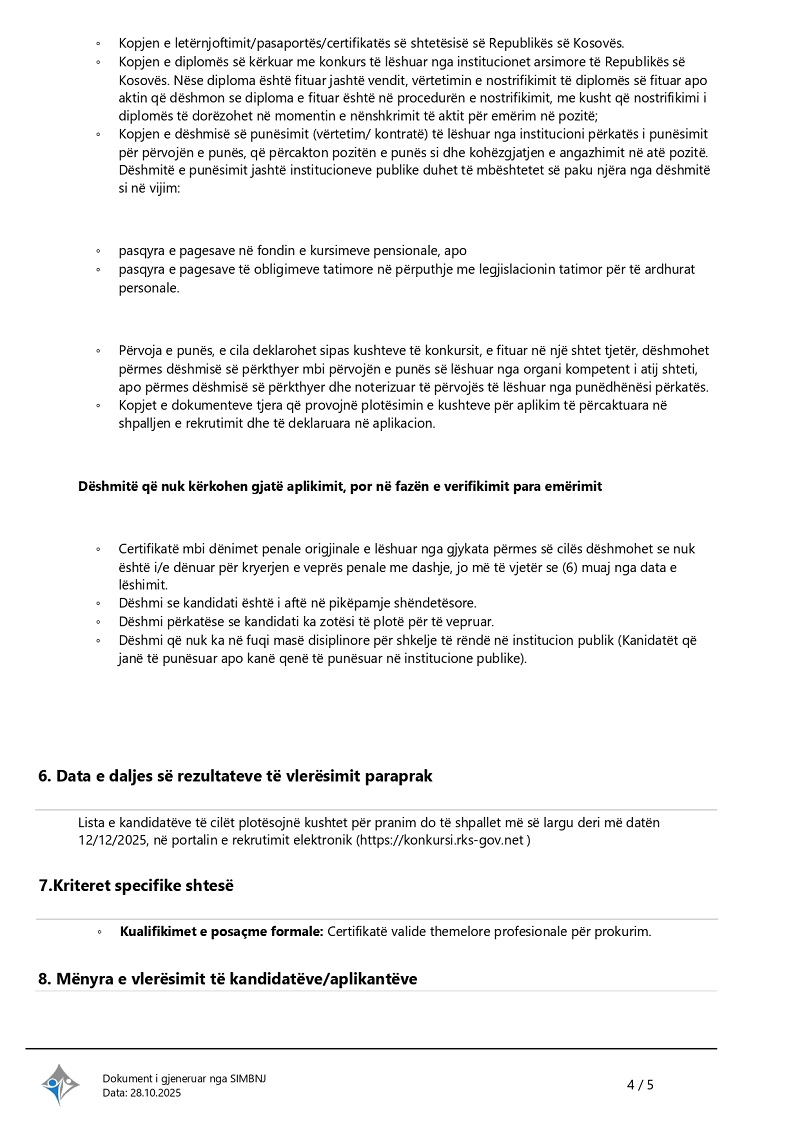 ◦ Kopjen e letërnjoftimit/pasaportës/certifikatës së shtetësisë së Republikës së Kosovës.
◦ Kopjen e diplomës së kërkuar me konkurs të lëshuar nga institucionet arsimore të Republikës së Kosovës. Nëse diploma është fituar jashtë vendit, vërtetimin e nostrifikimit të diplomës së fituar apo aktin që dëshmon se diploma e fituar është në procedurën e nostrifikimit, me kusht që nostrifikimi i diplomës të dorëzohet në momentin e nënshkrimit të aktit për emërim në pozitë;
◦ Kopjen e dëshmisë së punësimit (vërtetim/ kontratë) të lëshuar nga institucioni përkatës i punësimit për përvojën e punës, që përcakton pozitën e punës si dhe kohëzgjatjen e angazhimit në atë pozitë. Dëshmitë e punësimit jashtë institucioneve publike duhet të mbështetet së paku njëra nga dëshmitë si në vijim:

◦ pasqyra e pagesave në fondin e kursimeve pensionale, apo
◦ pasqyra e pagesave të obligimeve tatimore në përputhje me legjislacionin tatimor për të ardhurat personale.

◦ Përvoja e punës, e cila deklarohet sipas kushteve të konkursit, e fituar në një shtet tjetër, dëshmohet përmes dëshmisë së përkthyer mbi përvojën e punës së lëshuar nga organi kompetent i atij shteti, apo përmes dëshmisë së përkthyer dhe noterizuar të përvojës të lëshuar nga punëdhënësi përkatës.
◦ Kopjet e dokumenteve tjera që provojnë plotësimin e kushteve për aplikim të përcaktuara në shpalljen e rekrutimit dhe të deklaruara në aplikacion.

Dëshmitë që nuk kërkohen gjatë aplikimit, por në fazën e verifikimit para emërimit

◦ Certifikatë mbi dënimet penale origjinale e lëshuar nga gjykata përmes së cilës dëshmohet se nuk është i/e dënuar për kryerjen e veprës penale me dashje, jo më të vjetër se (6) muaj nga data e lëshimit.
◦ Dëshmi se kandidati është i aftë në pikëpamje shëndetësore.
◦ Dëshmi përkatëse se kandidati ka zotësi të plotë për të vepruar.
◦ Dëshmi që nuk ka në fuqi masë disiplinore për shkelje të rëndë në institucion publik (Kanidatët që janë të punësuar apo kanë qenë të punësuar në institucione publike).

6. Data e daljes së rezultateve të vlerësimit paraprak

Lista e kandidatëve të cilët plotësojnë kushtet për pranim do të shpallet më së largu deri më datën 12/12/2025, në portalin e rekrutimit elektronik (https://konkursi.rks-gov.net )

7.Kriteret specifike shtesë

◦ Kualifikimet e posaçme formale: Certifikatë valide themelore profesionale për prokurim.

8. Mënyra e vlerësimit të kandidatëve/aplikantëve

Dokument i gjeneruar nga SIMBNJ
Data: 28.10.2025

4 / 5